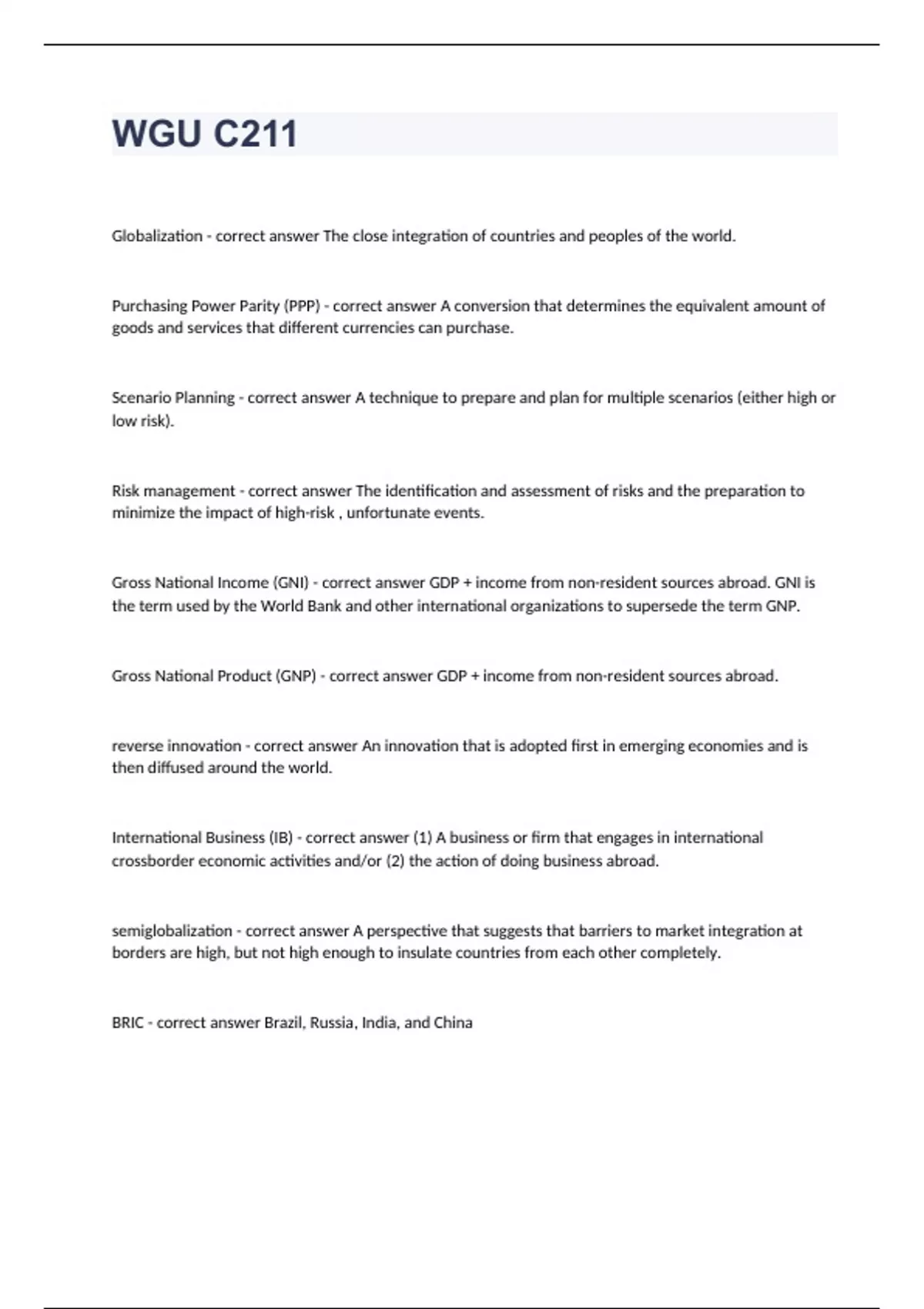 WGU C211

Globalization - correct answer The close integration of countries and peoples of the world.

Purchasing Power Parity (PPP) - correct answer A conversion that determines the equivalent amount of goods and services that different currencies can purchase.

Scenario Planning - correct answer A technique to prepare and plan for multiple scenarios (either high or low risk).

Risk management - correct answer The identification and assessment of risks and the preparation to minimize the impact of high-risk , unfortunate events.

Gross National Income (GNI) - correct answer GDP + income from non-resident sources abroad. GNI is the term used by the World Bank and other international organizations to supersede the term GNP.

Gross National Product (GNP) - correct answer GDP + income from non-resident sources abroad.

reverse innovation - correct answer An innovation that is adopted first in emerging economies and is then diffused around the world.

International Business (IB) - correct answer (1) A business or firm that engages in international crossborder economic activities and/or (2) the action of doing business abroad.

semiglobalization - correct answer A perspective that suggests that barriers to market integration at borders are high, but not high enough to insulate countries from each other completely.

BRIC - correct answer Brazil, Russia, India, and China